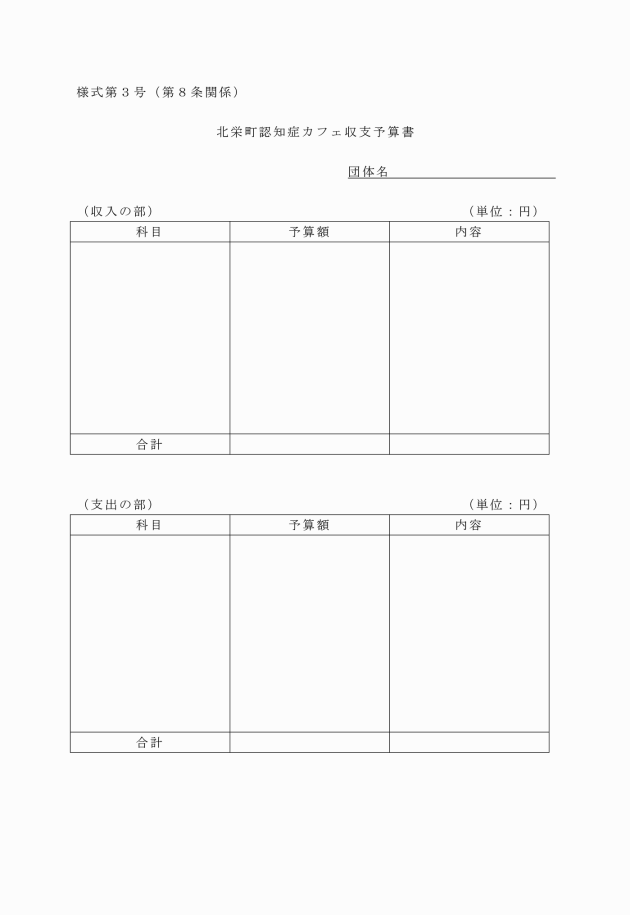 様式第３号（第８条関係）

北栄町認知症カフェ収支予算書

団体名

（収入の部）　（単位：円）

| 科目 | 予算額 | 内容 |
|---|---|---|
| | | |
| 合計 | | |

（支出の部）　（単位：円）

| 科目 | 予算額 | 内容 |
|---|---|---|
| | | |
| 合計 | | |